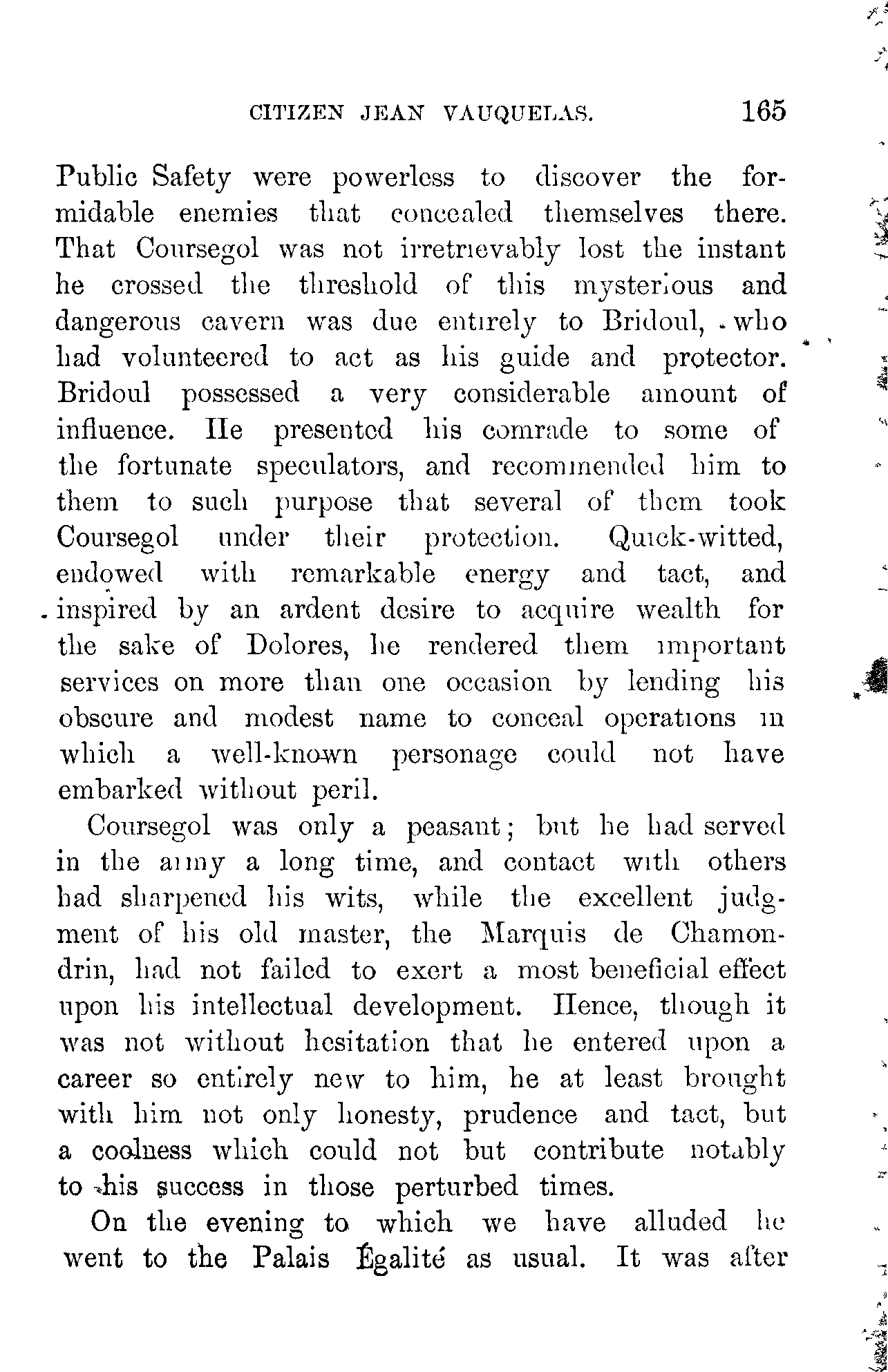 CITIZEN JEAN VAUQUELAS. 165

Public Safety were powerless to discover the formidable enemies that concealed themselves there. That Coursegol was not irretrievably lost the instant he crossed the threshold of this mysterious and dangerous cavern was due entirely to Bridoul, who had volunteered to act as his guide and protector. Bridoul possessed a very considerable amount of influence. He presented his comrade to some of the fortunate speculators, and recommended him to them to such purpose that several of them took Coursegol under their protection. Quick-witted, endowed with remarkable energy and tact, and inspired by an ardent desire to acquire wealth for the sake of Dolores, he rendered them important services on more than one occasion by lending his obscure and modest name to conceal operations in which a well-known personage could not have embarked without peril.

Coursegol was only a peasant; but he had served in the army a long time, and contact with others had sharpened his wits, while the excellent judgment of his old master, the Marquis de Chamondrin, had not failed to exert a most beneficial effect upon his intellectual development. Hence, though it was not without hesitation that he entered upon a career so entirely new to him, he at least brought with him not only honesty, prudence and tact, but a coolness which could not but contribute notably to his success in those perturbed times.

On the evening to which we have alluded he went to the Palais Égalité as usual. It was after